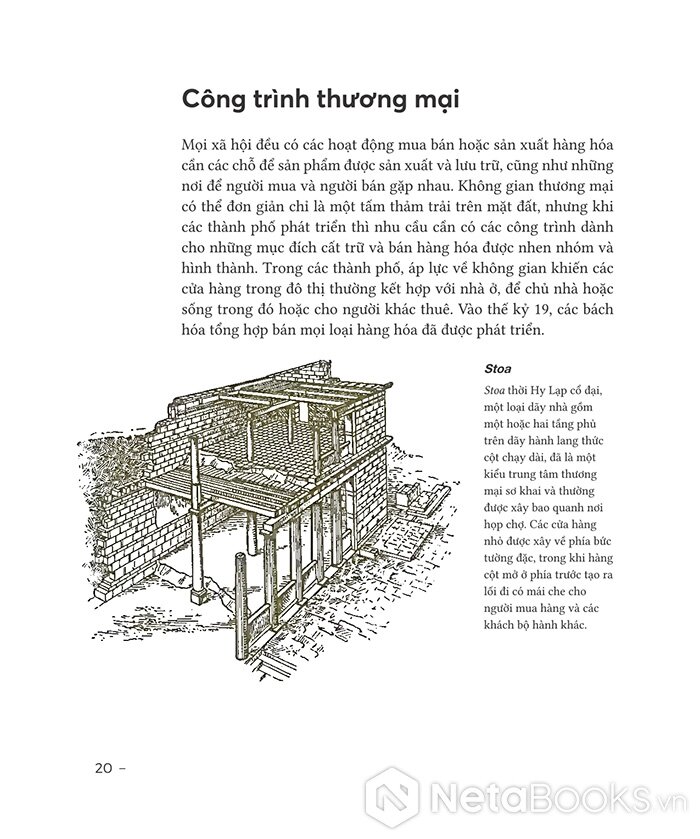 Công trình thương mại

Mọi xã hội đều có các hoạt động mua bán hoặc sản xuất hàng hóa cần các chỗ để sản phẩm được sản xuất và lưu trữ, cũng như những nơi để người mua và người bán gặp nhau. Không gian thương mại có thể đơn giản chỉ là một tấm thảm trải trên mặt đất, nhưng khi các thành phố phát triển thì nhu cầu cần có các công trình dành cho những mục đích cất trữ và bán hàng hóa được nhen nhóm và hình thành. Trong các thành phố, áp lực về không gian khiến các cửa hàng trong đô thị thường kết hợp với nhà ở, để chủ nhà hoặc sống trong đó hoặc cho người khác thuê. Vào thế kỷ 19, các bách hóa tổng hợp bán mọi loại hàng hóa đã được phát triển.

Stoa

Stoa thời Hy Lạp cổ đại, một loại dãy nhà gồm một hoặc hai tầng phủ trên dãy hành lang thức cột chạy dài, đã là một kiểu trung tâm thương mại sơ khai và thường được xây bao quanh nơi họp chợ. Các cửa hàng nhỏ được xây về phía bức tường đặc, trong khi hàng cột mở ở phía trước tạo ra lối đi có mái che cho người mua hàng và các khách bộ hành khác.

20 –

NetaBOOKS.vn